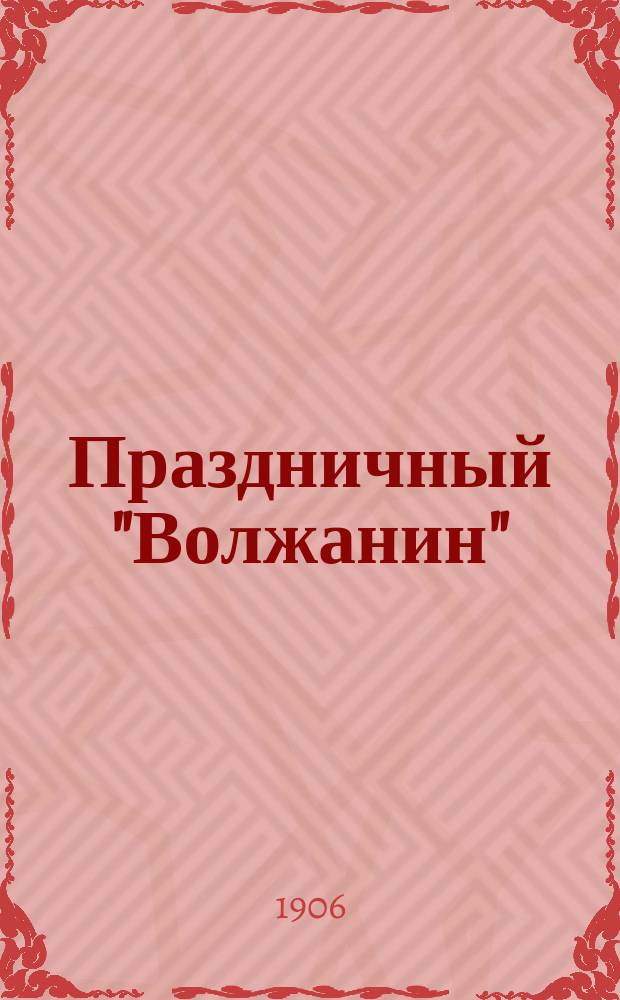 Праздничный "Волжанин"

1906